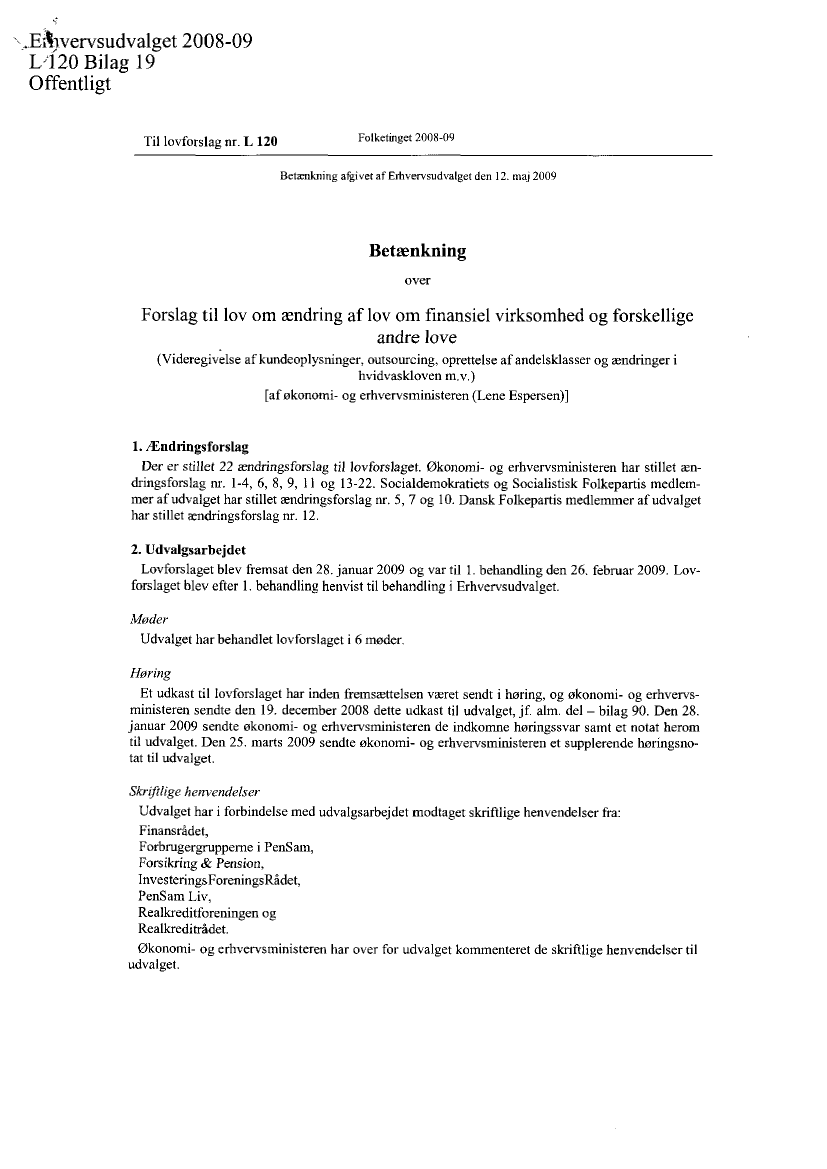 Erhvervsudvalget 2008-09
L 120 Bilag 19
Offentligt

Til lovforslag nr. L 120

Folketinget 2008-09

Betænkning afgivet af Erhvervsudvalget den 12. maj 2009

Betænkning

over

Forslag til lov om ændring af lov om finansiel virksomhed og forskellige andre love

(Videregivelse af kundeoplysninger, outsourcing, oprettelse af andelsklasser og ændringer i hvidvaskloven m.v.)

[af økonomi- og erhvervsministeren (Lene Espersen)]

1. Ændringsforslag

Der er stillet 22 ændringsforslag til lovforslaget. Økonomi- og erhvervsministeren har stillet ændringsforslag nr. 1-4, 6, 8, 9, 11 og 13-22. Socialdemokratiets og Socialistisk Folkepartis medlemmer af udvalget har stillet ændringsforslag nr. 5, 7 og 10. Dansk Folkepartis medlemmer af udvalget har stillet ændringsforslag nr. 12.

2. Udvalgsarbejdet

Lovforslaget blev fremsat den 28. januar 2009 og var til 1. behandling den 26. februar 2009. Lovforslaget blev efter 1. behandling henvist til behandling i Erhvervsudvalget.

Møder

Udvalget har behandlet lovforslaget i 6 møder.

Høring

Et udkast til lovforslaget har inden fremsættelsen været sendt i høring, og økonomi- og erhvervsministeren sendte den 19. december 2008 dette udkast til udvalget, jf. alm. del – bilag 90. Den 28. januar 2009 sendte økonomi- og erhvervsministeren de indkomne høringssvar samt et notat herom til udvalget. Den 25. marts 2009 sendte økonomi- og erhvervsministeren et supplerende høringsnotat til udvalget.

Skriftlige henvendelser

Udvalget har i forbindelse med udvalgsarbejdet modtaget skriftlige henvendelser fra:
Finansrådet,
Forbrugergrupperne i PenSam,
Forsikring & Pension,
InvesteringsForeningsRådet,
PenSam Liv,
Realkreditforeningen og
Realkreditrådet.

Økonomi- og erhvervsministeren har over for udvalget kommenteret de skriftlige henvendelser til udvalget.